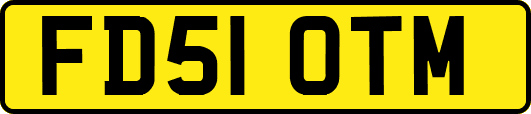 FD51 OTM